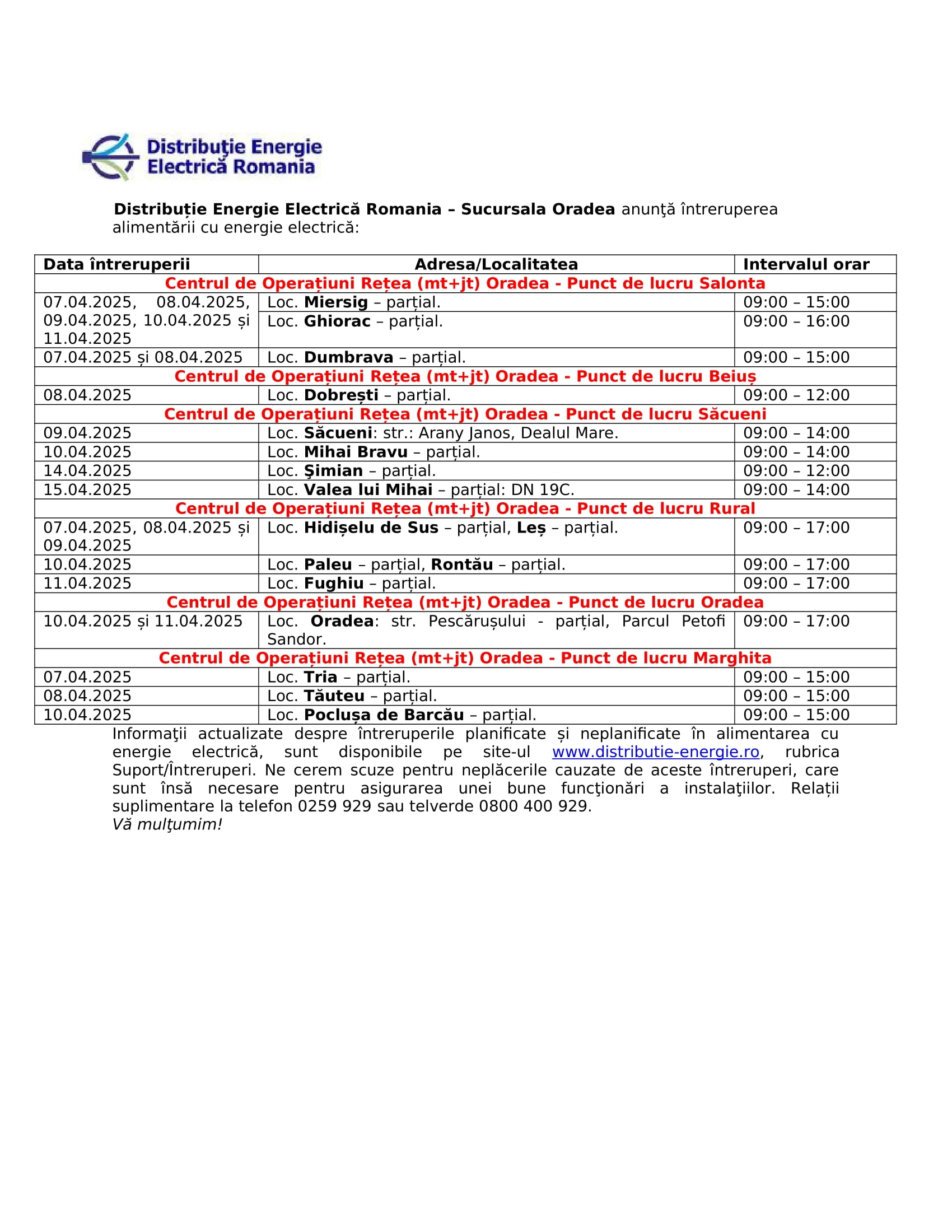 Distribuţie Energie Electrică Romania

Distribuție Energie Electrică Romania – Sucursala Oradea anunţă întreruperea alimentării cu energie electrică:

| Data întreruperii | Adresa/Localitatea | Intervalul orar |
|---|---|---|
| Centrul de Operațiuni Rețea (mt+jt) Oradea - Punct de lucru Salonta | | |
| 07.04.2025, 08.04.2025, 09.04.2025, 10.04.2025 și 11.04.2025 | Loc. Miersig – parțial. | 09:00 – 15:00 |
| | Loc. Ghiorac – parțial. | 09:00 – 16:00 |
| 07.04.2025 și 08.04.2025 | Loc. Dumbrava – parțial. | 09:00 – 15:00 |
| Centrul de Operațiuni Rețea (mt+jt) Oradea - Punct de lucru Beiuș | | |
| 08.04.2025 | Loc. Dobrești – parțial. | 09:00 – 12:00 |
| Centrul de Operațiuni Rețea (mt+jt) Oradea - Punct de lucru Săcueni | | |
| 09.04.2025 | Loc. Săcueni: str.: Arany Janos, Dealul Mare. | 09:00 – 14:00 |
| 10.04.2025 | Loc. Mihai Bravu – parțial. | 09:00 – 14:00 |
| 14.04.2025 | Loc. Şimian – parțial. | 09:00 – 12:00 |
| 15.04.2025 | Loc. Valea lui Mihai – parțial: DN 19C. | 09:00 – 14:00 |
| Centrul de Operațiuni Rețea (mt+jt) Oradea - Punct de lucru Rural | | |
| 07.04.2025, 08.04.2025 și 09.04.2025 | Loc. Hidișelu de Sus – parțial, Leș – parțial. | 09:00 – 17:00 |
| 10.04.2025 | Loc. Paleu – parțial, Rontău – parțial. | 09:00 – 17:00 |
| 11.04.2025 | Loc. Fughiu – parțial. | 09:00 – 17:00 |
| Centrul de Operațiuni Rețea (mt+jt) Oradea - Punct de lucru Oradea | | |
| 10.04.2025 și 11.04.2025 | Loc. Oradea: str. Pescărușului - parțial, Parcul Petofi Sandor. | 09:00 – 17:00 |
| Centrul de Operațiuni Rețea (mt+jt) Oradea - Punct de lucru Marghita | | |
| 07.04.2025 | Loc. Tria – parțial. | 09:00 – 15:00 |
| 08.04.2025 | Loc. Tăuteu – parțial. | 09:00 – 15:00 |
| 10.04.2025 | Loc. Poclușa de Barcău – parțial. | 09:00 – 15:00 |

Informaţii actualizate despre întreruperile planificate și neplanificate în alimentarea cu energie electrică, sunt disponibile pe site-ul www.distributie-energie.ro, rubrica Suport/Întreruperi. Ne cerem scuze pentru neplăcerile cauzate de aceste întreruperi, care sunt însă necesare pentru asigurarea unei bune funcţionări a instalaţiilor. Relații suplimentare la telefon 0259 929 sau telverde 0800 400 929.
Vă mulţumim!